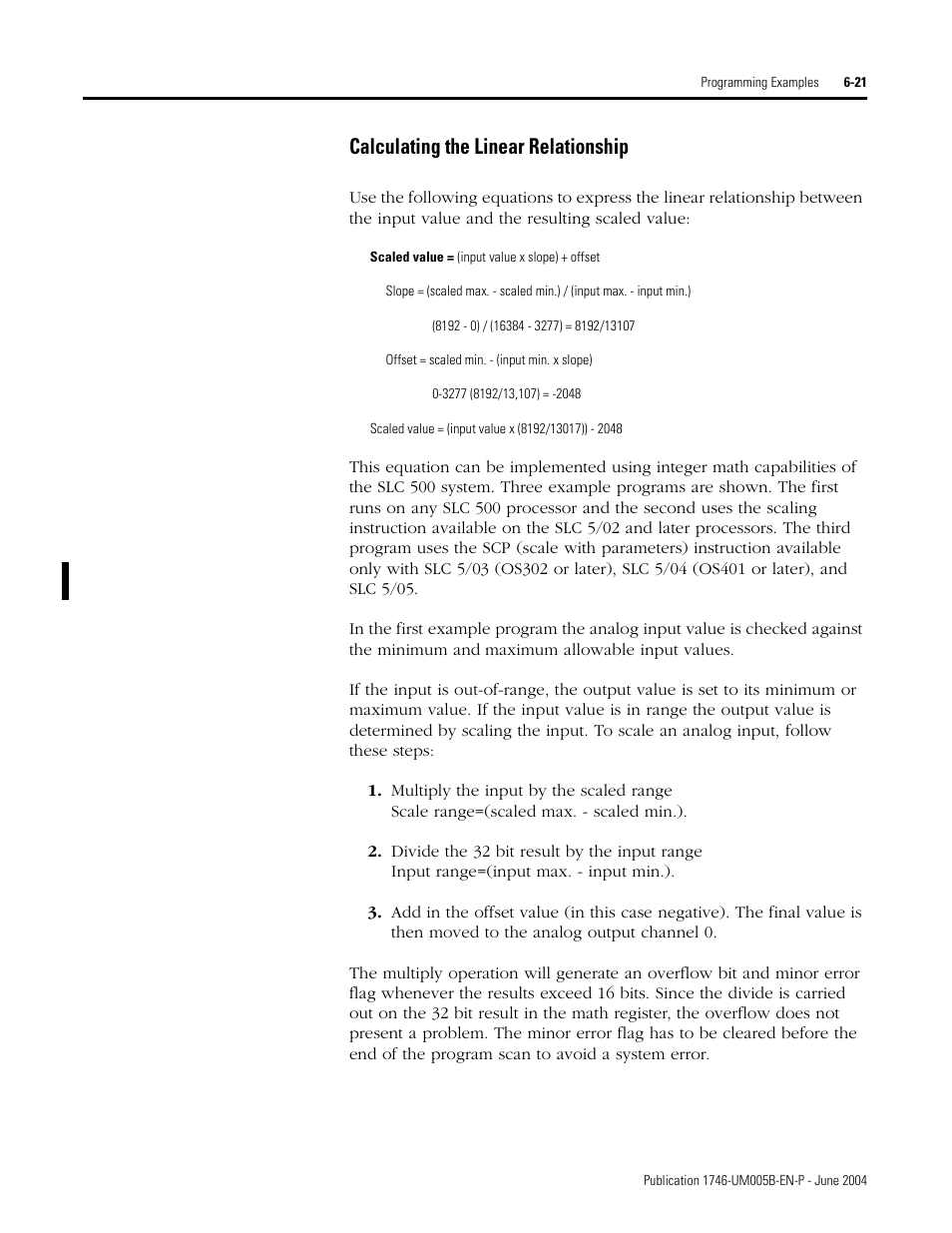 Programming Examples 6-21

Calculating the Linear Relationship

Use the following equations to express the linear relationship between the input value and the resulting scaled value:

Scaled value = (input value x slope) + offset

Slope = (scaled max. - scaled min.) / (input max. - input min.)

(8192 - 0) / (16384 - 3277) = 8192/13107

Offset = scaled min. - (input min. x slope)

0-3277 (8192/13,107) = -2048

Scaled value = (input value x (8192/13017)) - 2048

This equation can be implemented using integer math capabilities of the SLC 500 system. Three example programs are shown. The first runs on any SLC 500 processor and the second uses the scaling instruction available on the SLC 5/02 and later processors. The third program uses the SCP (scale with parameters) instruction available only with SLC 5/03 (OS302 or later), SLC 5/04 (OS401 or later), and SLC 5/05.

In the first example program the analog input value is checked against the minimum and maximum allowable input values.

If the input is out-of-range, the output value is set to its minimum or maximum value. If the input value is in range the output value is determined by scaling the input. To scale an analog input, follow these steps:

1. Multiply the input by the scaled range Scale range=(scaled max. - scaled min.).

2. Divide the 32 bit result by the input range Input range=(input max. - input min.).

3. Add in the offset value (in this case negative). The final value is then moved to the analog output channel 0.

The multiply operation will generate an overflow bit and minor error flag whenever the results exceed 16 bits. Since the divide is carried out on the 32 bit result in the math register, the overflow does not present a problem. The minor error flag has to be cleared before the end of the program scan to avoid a system error.

Publication 1746-UM005B-EN-P - June 2004